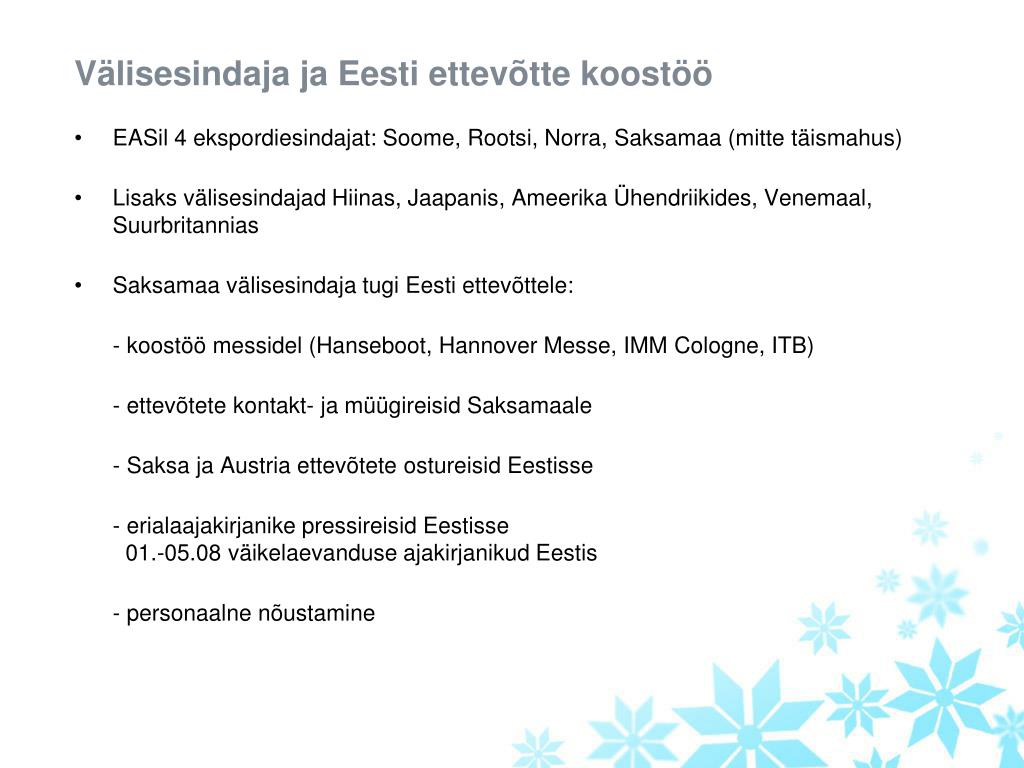 Välisesindaja ja Eesti ettevõtte koostöö

• EASil 4 ekspordiesindajat: Soome, Rootsi, Norra, Saksamaa (mitte täismahus)

• Lisaks välisesindajad Hiinas, Jaapanis, Ameerika Ühendriikides, Venemaal, Suurbritannias

• Saksamaa välisesindaja tugi Eesti ettevõttele:

- koostöö messidel (Hanseboot, Hannover Messe, IMM Cologne, ITB)

- ettevõtete kontakt- ja müügireisid Saksamaale

- Saksa ja Austria ettevõtete ostureisid Eestisse

- erialaajakirjanike pressireisid Eestisse
01.-05.08 väikelaevanduse ajakirjanikud Eestis

- personaalne nõustamine